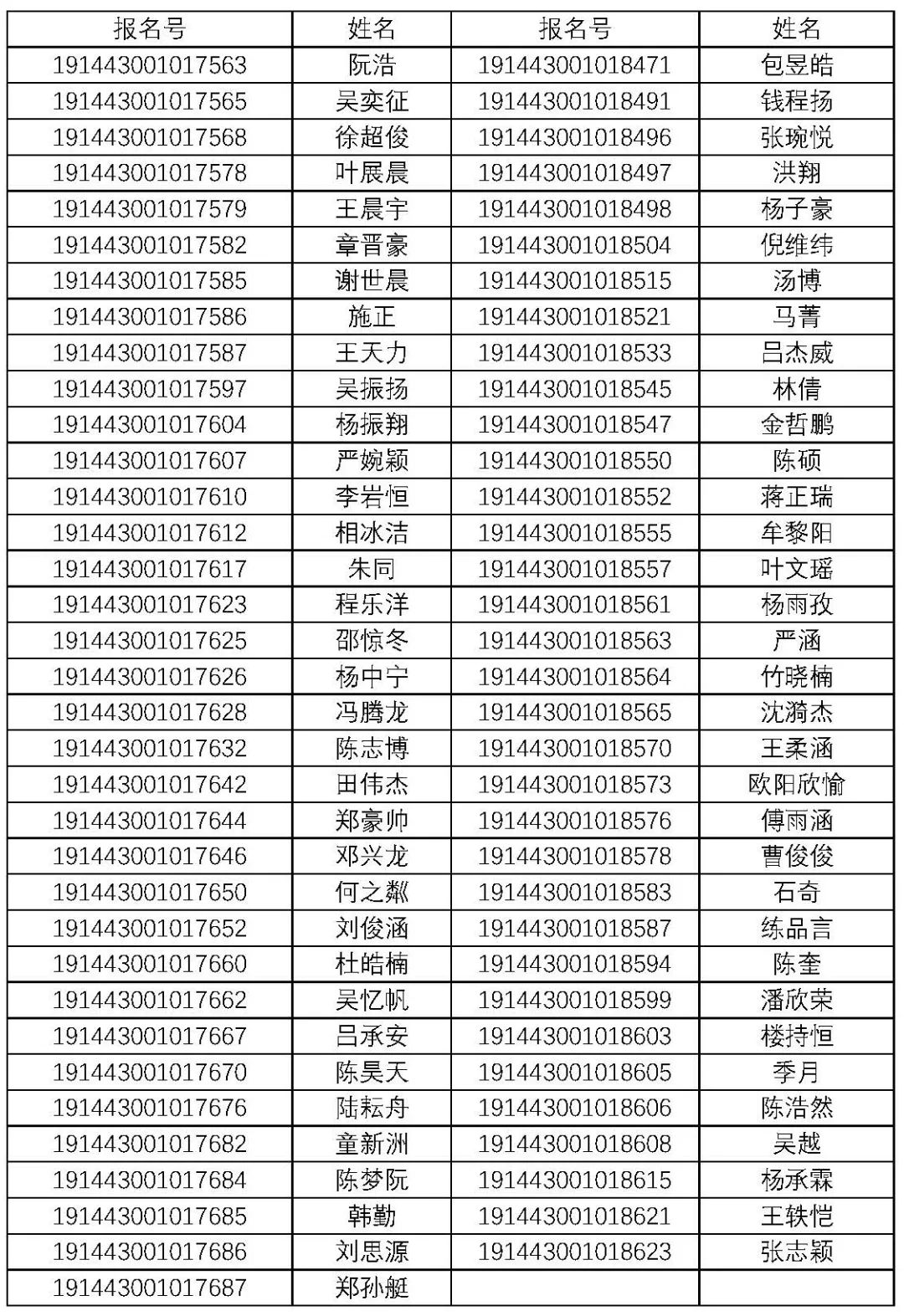 | 报名号 | 姓名 | 报名号 | 姓名 |
|---|---|---|---|
| 191443001017563 | 阮浩 | 191443001018471 | 包昱皓 |
| 191443001017565 | 吴奕征 | 191443001018491 | 钱程扬 |
| 191443001017568 | 徐超俊 | 191443001018496 | 张琬悦 |
| 191443001017578 | 叶展晨 | 191443001018497 | 洪翔 |
| 191443001017579 | 王晨宇 | 191443001018498 | 杨子豪 |
| 191443001017582 | 章晋豪 | 191443001018504 | 倪维纬 |
| 191443001017585 | 谢世晨 | 191443001018515 | 汤博 |
| 191443001017586 | 施正 | 191443001018521 | 马菁 |
| 191443001017587 | 王天力 | 191443001018533 | 吕杰威 |
| 191443001017597 | 吴振扬 | 191443001018545 | 林倩 |
| 191443001017604 | 杨振翔 | 191443001018547 | 金哲鹏 |
| 191443001017607 | 严婉颖 | 191443001018550 | 陈硕 |
| 191443001017610 | 李岩恒 | 191443001018552 | 蒋正瑞 |
| 191443001017612 | 相冰洁 | 191443001018555 | 牟黎阳 |
| 191443001017617 | 朱同 | 191443001018557 | 叶文瑶 |
| 191443001017623 | 程乐洋 | 191443001018561 | 杨雨孜 |
| 191443001017625 | 邵惊冬 | 191443001018563 | 严涵 |
| 191443001017626 | 杨中宁 | 191443001018564 | 竹晓楠 |
| 191443001017628 | 冯腾龙 | 191443001018565 | 沈漪杰 |
| 191443001017632 | 陈志博 | 191443001018570 | 王柔涵 |
| 191443001017642 | 田伟杰 | 191443001018573 | 欧阳欣愉 |
| 191443001017644 | 郑豪帅 | 191443001018576 | 傅雨涵 |
| 191443001017646 | 邓兴龙 | 191443001018578 | 曹俊俊 |
| 191443001017650 | 何之粼 | 191443001018583 | 石奇 |
| 191443001017652 | 刘俊涵 | 191443001018587 | 练品言 |
| 191443001017660 | 杜皓楠 | 191443001018594 | 陈奎 |
| 191443001017662 | 吴忆帆 | 191443001018599 | 潘欣荣 |
| 191443001017667 | 吕承安 | 191443001018603 | 楼持恒 |
| 191443001017670 | 陈昊天 | 191443001018605 | 季月 |
| 191443001017676 | 陆耘舟 | 191443001018606 | 陈浩然 |
| 191443001017682 | 童新洲 | 191443001018608 | 吴越 |
| 191443001017684 | 陈梦阮 | 191443001018615 | 杨承霖 |
| 191443001017685 | 韩勤 | 191443001018621 | 王轶恺 |
| 191443001017686 | 刘思源 | 191443001018623 | 张志颖 |
| 191443001017687 | 郑孙艇 | | |